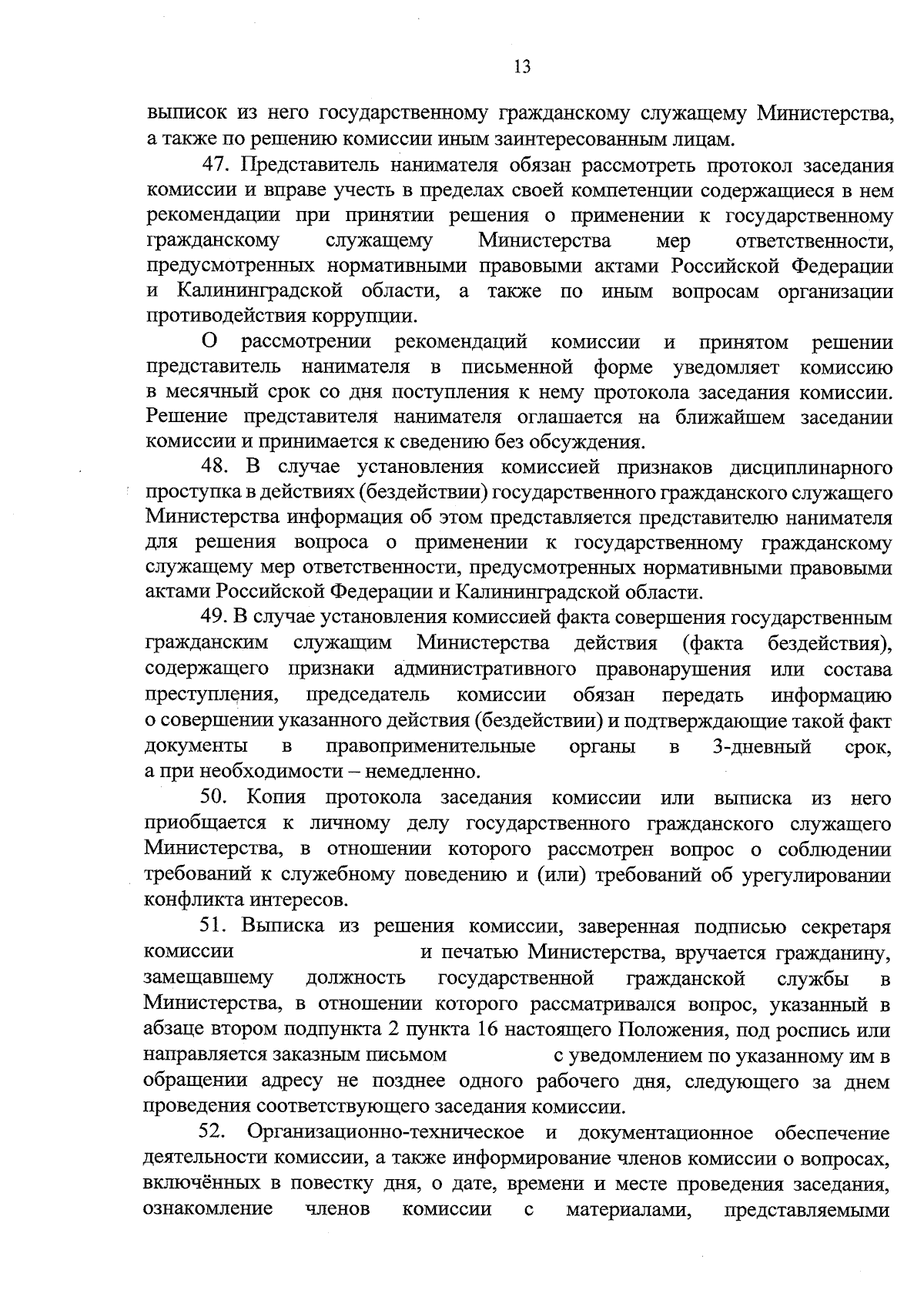 13

выписок из него государственному гражданскому служащему Министерства, а также по решению комиссии иным заинтересованным лицам.

47. Представитель нанимателя обязан рассмотреть протокол заседания комиссии и вправе учесть в пределах своей компетенции содержащиеся в нем рекомендации при принятии решения о применении к государственному гражданскому служащему Министерства мер ответственности, предусмотренных нормативными правовыми актами Российской Федерации и Калининградской области, а также по иным вопросам организации противодействия коррупции.

О рассмотрении рекомендаций комиссии и принятом решении представитель нанимателя в письменной форме уведомляет комиссию в месячный срок со дня поступления к нему протокола заседания комиссии. Решение представителя нанимателя оглашается на ближайшем заседании комиссии и принимается к сведению без обсуждения.

48. В случае установления комиссией признаков дисциплинарного проступка в действиях (бездействии) государственного гражданского служащего Министерства информация об этом представляется представителю нанимателя для решения вопроса о применении к государственному гражданскому служащему мер ответственности, предусмотренных нормативными правовыми актами Российской Федерации и Калининградской области.

49. В случае установления комиссией факта совершения государственным гражданским служащим Министерства действия (факта бездействия), содержащего признаки административного правонарушения или состава преступления, председатель комиссии обязан передать информацию о совершении указанного действия (бездействии) и подтверждающие такой факт документы в правоприменительные органы в 3-дневный срок, а при необходимости – немедленно.

50. Копия протокола заседания комиссии или выписка из него приобщается к личному делу государственного гражданского служащего Министерства, в отношении которого рассмотрен вопрос о соблюдении требований к служебному поведению и (или) требований об урегулировании конфликта интересов.

51. Выписка из решения комиссии, заверенная подписью секретаря комиссии и печатью Министерства, вручается гражданину, замещавшему должность государственной гражданской службы в Министерства, в отношении которого рассматривался вопрос, указанный в абзаце втором подпункта 2 пункта 16 настоящего Положения, под роспись или направляется заказным письмом с уведомлением по указанному им в обращении адресу не позднее одного рабочего дня, следующего за днем проведения соответствующего заседания комиссии.

52. Организационно-техническое и документационное обеспечение деятельности комиссии, а также информирование членов комиссии о вопросах, включённых в повестку дня, о дате, времени и месте проведения заседания, ознакомление членов комиссии с материалами, представляемыми